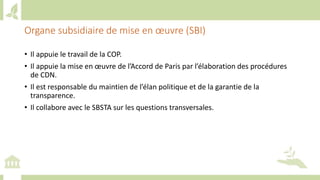 Organe subsidiaire de mise en œuvre (SBI)

• Il appuie le travail de la COP.
• Il appuie la mise en œuvre de l'Accord de Paris par l'élaboration des procédures de CDN.
• Il est responsable du maintien de l'élan politique et de la garantie de la transparence.
• Il collabore avec le SBSTA sur les questions transversales.